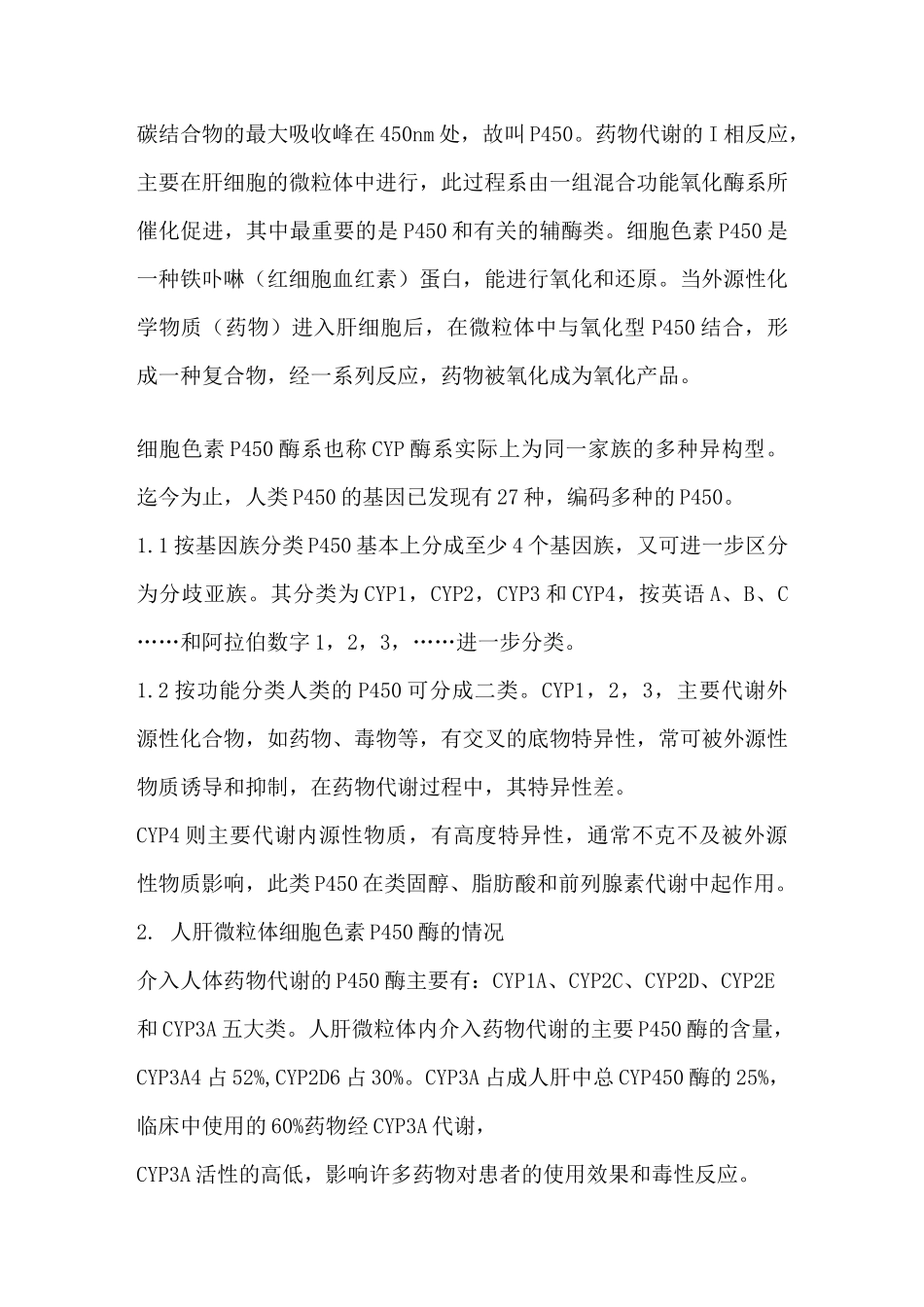 碳结合物的最大吸收峰在450nm处，故叫P450。药物代谢的Ⅰ相反应，主要在肝细胞的微粒体中进行，此过程系由一组混合功能氧化酶系所催化促进，其中最重要的是P450和有关的辅酶类。细胞色素P450是一种铁卟啉（红细胞血红素）蛋白，能进行氧化和还原。当外源性化学物质（药物）进入肝细胞后，在微粒体中与氧化型P450结合，形成一种复合物，经一系列反应，药物被氧化成为氧化产品。

细胞色素P450酶系也称CYP酶系实际上为同一家族的多种异构型。迄今为止，人类P450的基因已发现有27种，编码多种的P450。

1.1按基因族分类P450基本上分成至少4个基因族，又可进一步区分为分歧亚族。其分类为CYP1，CYP2，CYP3和CYP4，按英语A、B、C……和阿拉伯数字1，2，3，……进一步分类。

1.2按功能分类人类的P450可分成二类。CYP1，2，3，主要代谢外源性化合物，如药物、毒物等，有交叉的底物特异性，常可被外源性物质诱导和抑制，在药物代谢过程中，其特异性差。

CYP4则主要代谢内源性物质，有高度特异性，通常不克不及被外源性物质影响，此类P450在类固醇、脂肪酸和前列腺素代谢中起作用。

2. 人肝微粒体细胞色素P450酶的情况

介入人体药物代谢的P450酶主要有：CYP1A、CYP2C、CYP2D、CYP2E和CYP3A五大类。人肝微粒体内介入药物代谢的主要P450酶的含量，CYP3A4占52%,CYP2D6占30%。CYP3A占成人肝中总CYP450酶的25%，临床中使用的60%药物经CYP3A代谢，

CYP3A活性的高低，影响许多药物对患者的使用效果和毒性反应。